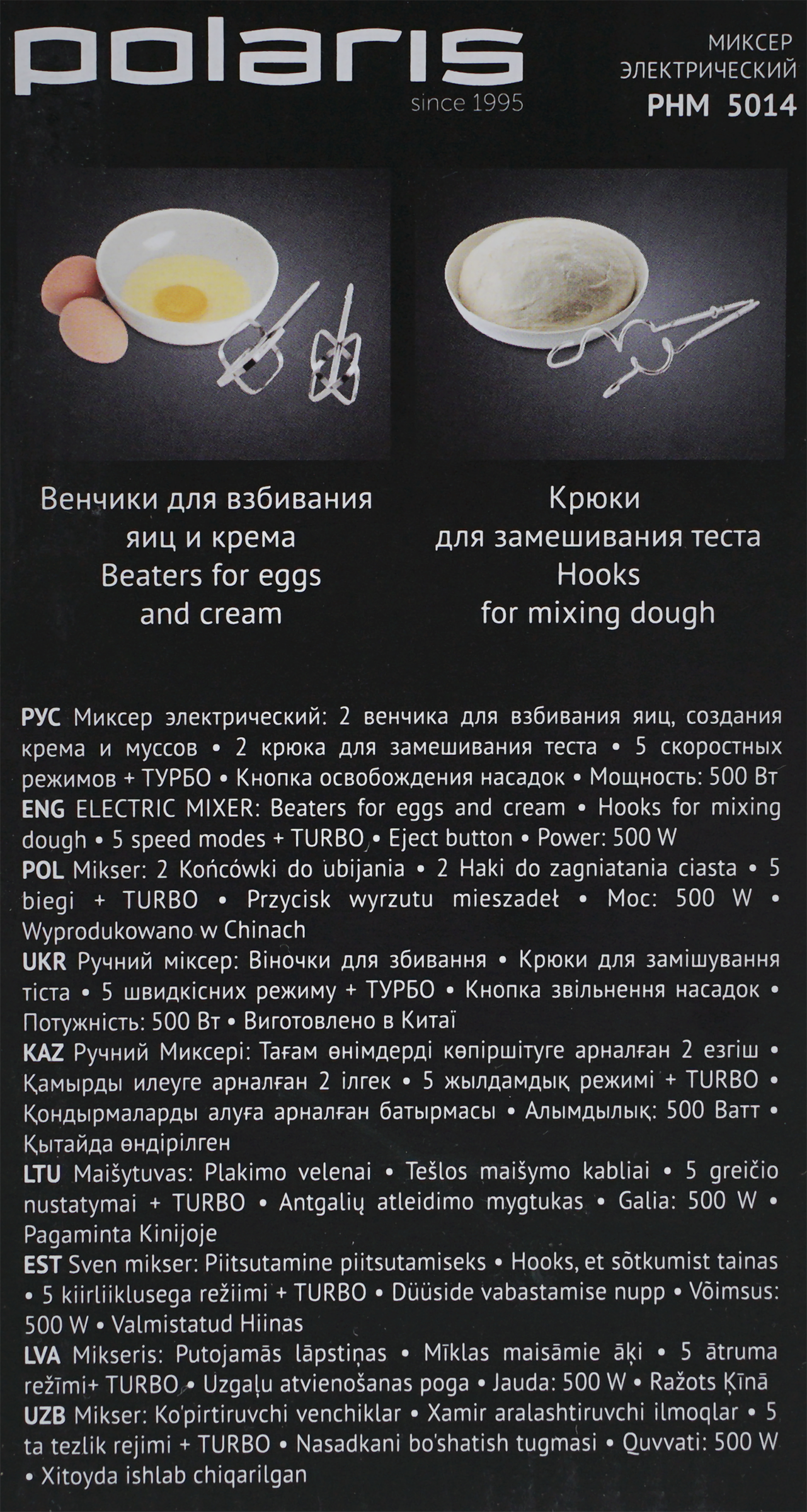 polaris
since 1995

МИКСЕР
ЭЛЕКТРИЧЕСКИЙ
PHM 5014

Венчики для взбивания яиц и крема
Beaters for eggs and cream

Крюки для замешивания теста
Hooks for mixing dough

РУС Миксер электрический: 2 венчика для взбивания яиц, создания крема и муссов • 2 крюка для замешивания теста • 5 скоростных режимов + ТУРБО • Кнопка освобождения насадок • Мощность: 500 Вт
ENG ELECTRIC MIXER: Beaters for eggs and cream • Hooks for mixing dough • 5 speed modes + TURBO • Eject button • Power: 500 W
POL Mikser: 2 Końcówki do ubijania • 2 Haki do zagniatania ciasta • 5 biegi + TURBO • Przycisk wyrzutu mieszadeł • Moc: 500 W • Wyprodukowano w Chinach
UKR Ручний міксер: Віночки для збивання • Крюки для замішування тіста • 5 швидкісних режиму + ТУРБО • Кнопка звільнення насадок • Потужність: 500 Вт • Виготовлено в Китаї
KAZ Ручний Миксері: Тағам өнімдерді көпіршітуге арналған 2 езгіш • Қамырды илеуге арналған 2 ілгек • 5 жылдамдық режимі + TURBO • Қондырмаларды алуға арналған батырмасы • Алымдылық: 500 Ватт • Қытайда өндірілген
LTU Maišytuvas: Plakimo velenai • Tešlos maišymo kabliai • 5 greičio nustatymai + TURBO • Antgalių atleidimo mygtukas • Galia: 500 W • Pagaminta Kinijoje
EST Sven mikser: Piitsutamine piitsutamiseks • Hooks, et sõtkumist tainas • 5 kiirliiklusega režiimi + TURBO • Düüside vabastamise nupp • Võimsus: 500 W • Valmistatud Hiinas
LVA Mikseris: Putojamās lāpstiņas • Mīklas maisāmie āķi • 5 ātruma režīmi+ TURBO • Uzgaļu atvienošanas poga • Jauda: 500 W • Ražots Ķīnā
UZB Mikser: Ko'pirtiruvchi venchiklar • Xamir aralashtiruvchi ilmoqlar • 5 ta tezlik rejimi + TURBO • Nasadkani bo'shatish tugmasi • Quvvati: 500 W • Xitoyda ishlab chiqarilgan